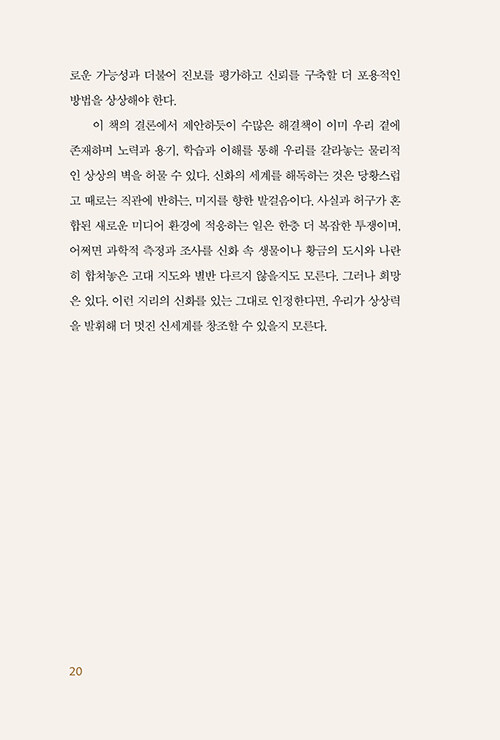 로운 가능성과 더불어 진보를 평가하고 신뢰를 구축할 더 포용적인 방법을 상상해야 한다.

이 책의 결론에서 제안하듯이 수많은 해결책이 이미 우리 곁에 존재하며 노력과 용기, 학습과 이해를 통해 우리를 갈라놓는 물리적인 상상의 벽을 허물 수 있다. 신화의 세계를 해독하는 것은 당황스럽고 때로는 직관에 반하는, 미지를 향한 발걸음이다. 사실과 허구가 혼합된 새로운 미디어 환경에 적응하는 일은 한층 더 복잡한 투쟁이며, 어쩌면 과학적 측정과 조사를 신화 속 생물이나 황금의 도시와 나란히 합쳐놓은 고대 지도와 별반 다르지 않을지도 모른다. 그러나 희망은 있다. 이런 지리의 신화를 있는 그대로 인정한다면, 우리가 상상력을 발휘해 더 멋진 신세계를 창조할 수 있을지 모른다.

20